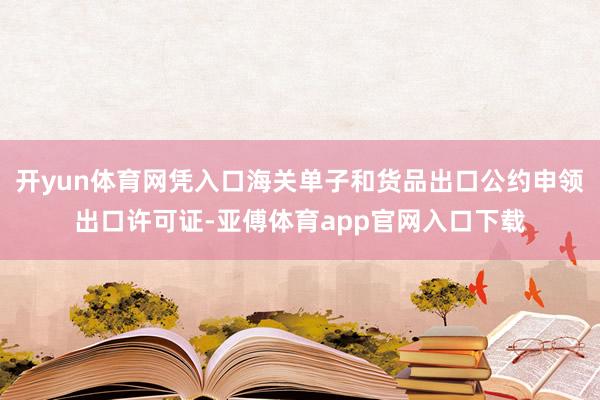 开yun体育网凭入口海关单子和货品出口公约申领出口许可证-亚傅体育app官网入口下载